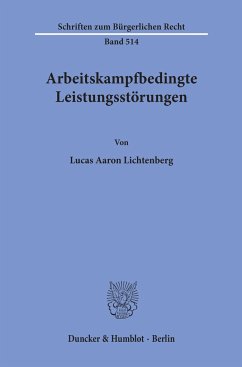 Schriften zum Bürgerlichen Recht

Band 514

Arbeitskampfbedingte Leistungsstörungen

Von

Lucas Aaron Lichtenberg

Duncker & Humblot · Berlin